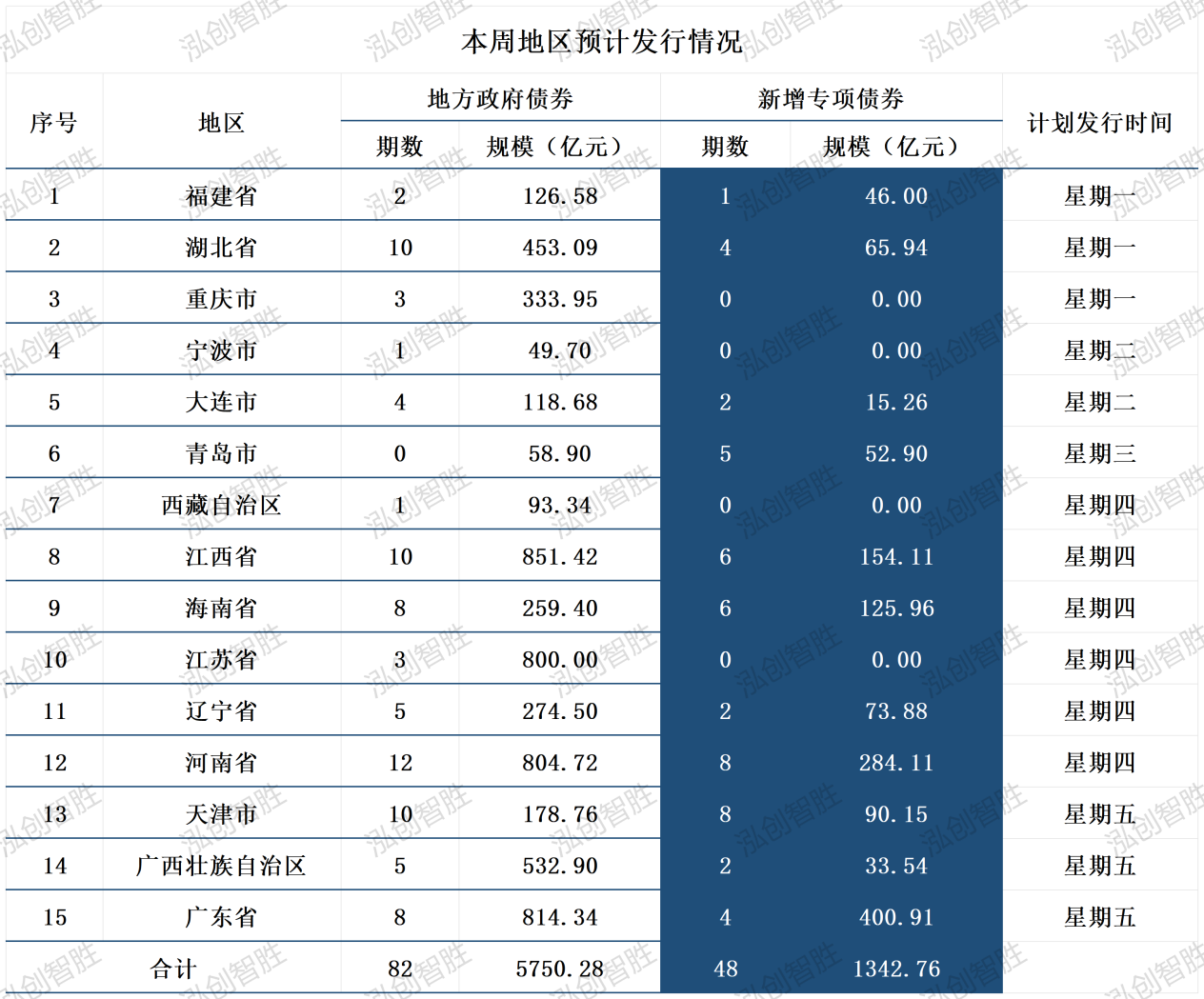 本周地区预计发行情况

| 序号 | 地区 | 地方政府债券 期数 | 地方政府债券 规模（亿元） | 新增专项债券 期数 | 新增专项债券 规模（亿元） | 计划发行时间 |
|---|---|---|---|---|---|---|
| 1 | 福建省 | 2 | 126.58 | 1 | 46.00 | 星期一 |
| 2 | 湖北省 | 10 | 453.09 | 4 | 65.94 | 星期一 |
| 3 | 重庆市 | 3 | 333.95 | 0 | 0.00 | 星期一 |
| 4 | 宁波市 | 1 | 49.70 | 0 | 0.00 | 星期二 |
| 5 | 大连市 | 4 | 118.68 | 2 | 15.26 | 星期二 |
| 6 | 青岛市 | 0 | 58.90 | 5 | 52.90 | 星期三 |
| 7 | 西藏自治区 | 1 | 93.34 | 0 | 0.00 | 星期四 |
| 8 | 江西省 | 10 | 851.42 | 6 | 154.11 | 星期四 |
| 9 | 海南省 | 8 | 259.40 | 6 | 125.96 | 星期四 |
| 10 | 江苏省 | 3 | 800.00 | 0 | 0.00 | 星期四 |
| 11 | 辽宁省 | 5 | 274.50 | 2 | 73.88 | 星期四 |
| 12 | 河南省 | 12 | 804.72 | 8 | 284.11 | 星期四 |
| 13 | 天津市 | 10 | 178.76 | 8 | 90.15 | 星期五 |
| 14 | 广西壮族自治区 | 5 | 532.90 | 2 | 33.54 | 星期五 |
| 15 | 广东省 | 8 | 814.34 | 4 | 400.91 | 星期五 |
| 合计 | | 82 | 5750.28 | 48 | 1342.76 | |

泓创智胜